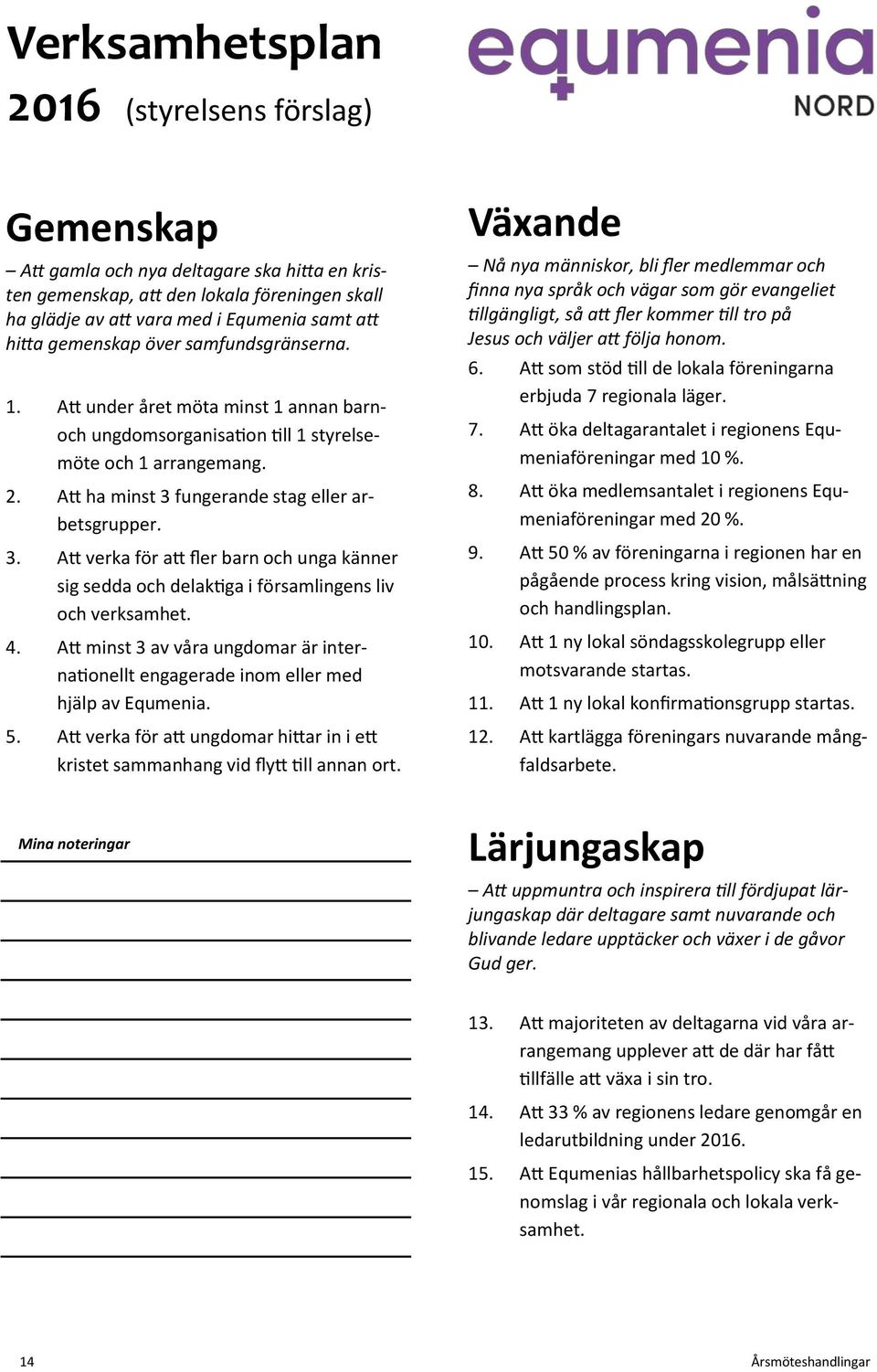 Verksamhetsplan 2016 (styrelsens förslag)

equmenia NORD

Gemenskap

– Att gamla och nya deltagare ska hitta en kristen gemenskap, att den lokala föreningen skall ha glädje av att vara med i Equmenia samt att hitta gemenskap över samfundsgränserna.

1. Att under året möta minst 1 annan barn- och ungdomsorganisation till 1 styrelsemöte och 1 arrangemang.
2. Att ha minst 3 fungerande stag eller arbetsgrupper.
3. Att verka för att fler barn och unga känner sig sedda och delaktiga i församlingens liv och verksamhet.
4. Att minst 3 av våra ungdomar är internationellt engagerade inom eller med hjälp av Equmenia.
5. Att verka för att ungdomar hittar in i ett kristet sammanhang vid flytt till annan ort.

Mina noteringar

Växande

– Nå nya människor, bli fler medlemmar och finna nya språk och vägar som gör evangeliet tillgängligt, så att fler kommer till tro på Jesus och väljer att följa honom.

6. Att som stöd till de lokala föreningarna erbjuda 7 regionala läger.
7. Att öka deltagarantalet i regionens Equmeniaföreningar med 10 %.
8. Att öka medlemsantalet i regionens Equmeniaföreningar med 20 %.
9. Att 50 % av föreningarna i regionen har en pågående process kring vision, målsättning och handlingsplan.
10. Att 1 ny lokal söndagsskolegrupp eller motsvarande startas.
11. Att 1 ny lokal konfirmationsgrupp startas.
12. Att kartlägga föreningars nuvarande mångfaldsarbete.

Lärjungaskap

– Att uppmuntra och inspirera till fördjupat lärjungaskap där deltagare samt nuvarande och blivande ledare upptäcker och växer i de gåvor Gud ger.

13. Att majoriteten av deltagarna vid våra arrangemang upplever att de där har fått tillfälle att växa i sin tro.
14. Att 33 % av regionens ledare genomgår en ledarutbildning under 2016.
15. Att Equmenias hållbarhetspolicy ska få genomslag i vår regionala och lokala verksamhet.

14

Årsmöteshandlingar